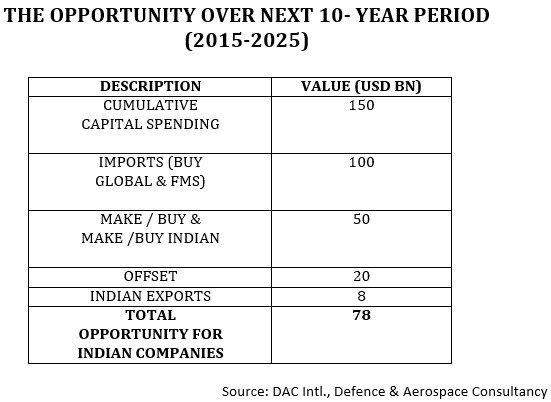 THE OPPORTUNITY OVER NEXT 10- YEAR PERIOD (2015-2025)

| DESCRIPTION | VALUE (USD BN) |
|---|---|
| CUMULATIVE CAPITAL SPENDING | 150 |
| IMPORTS (BUY GLOBAL & FMS) | 100 |
| MAKE / BUY & MAKE /BUY INDIAN | 50 |
| OFFSET | 20 |
| INDIAN EXPORTS | 8 |
| **TOTAL OPPORTUNITY FOR INDIAN COMPANIES** | **78** |

Source: DAC Intl., Defence & Aerospace Consultancy